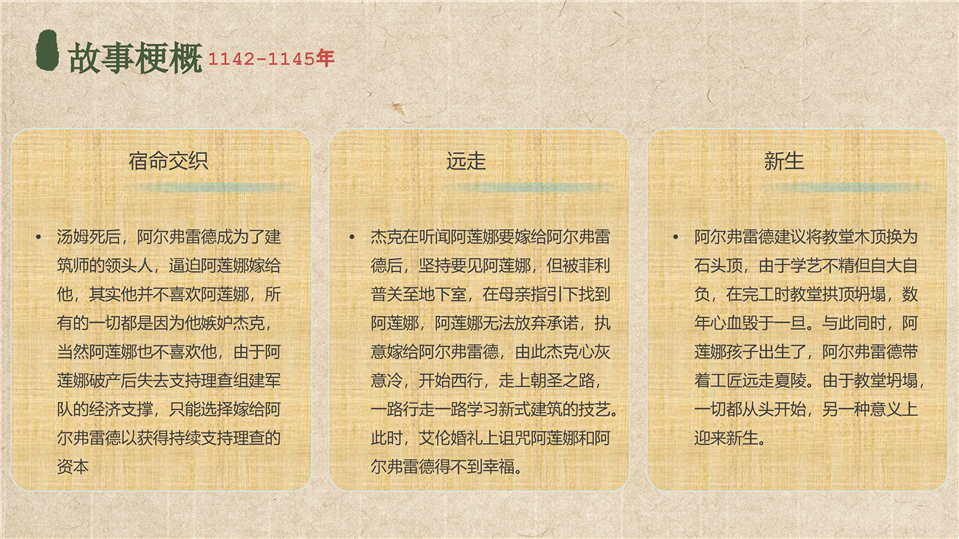 故事梗概 1142-1145年

宿命交织

• 汤姆死后，阿尔弗雷德成为了建筑师的领头人，逼迫阿莲娜嫁给他，其实他并不喜欢阿莲娜，所有的一切都是因为他嫉妒杰克，当然阿莲娜也不喜欢他，由于阿莲娜破产后失去支持理查组建军队的经济支撑，只能选择嫁给阿尔弗雷德以获得持续支持理查的资本

远走

• 杰克在听闻阿莲娜要嫁给阿尔弗雷德后，坚持要见阿莲娜，但被菲利普关至地下室，在母亲指引下找到阿莲娜，阿莲娜无法放弃承诺，执意嫁给阿尔弗雷德，由此杰克心灰意冷，开始西行，走上朝圣之路，一路行走一路学习新式建筑的技艺。此时，艾伦婚礼上诅咒阿莲娜和阿尔弗雷德得不到幸福。

新生

• 阿尔弗雷德建议将教堂木顶换为石头顶，由于学艺不精但自大自负，在完工时教堂拱顶坍塌，数年心血毁于一旦。与此同时，阿莲娜孩子出生了，阿尔弗雷德带着工匠远走夏陵。由于教堂坍塌，一切都从头开始，另一种意义上迎来新生。